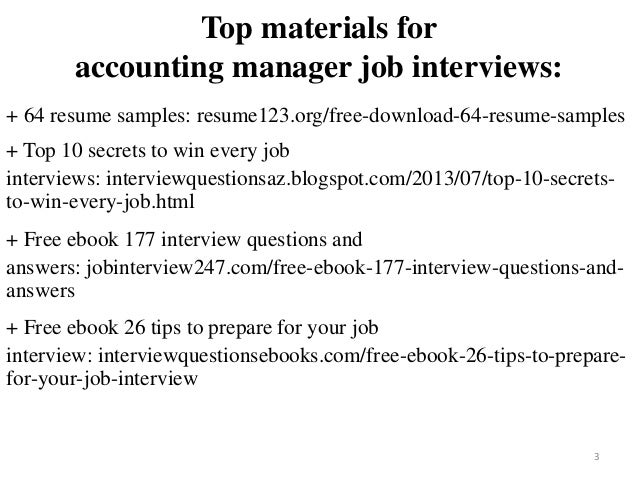 Top materials for
accounting manager job interviews:

+ 64 resume samples: resume123.org/free-download-64-resume-samples

+ Top 10 secrets to win every job interviews: interviewquestionsaz.blogspot.com/2013/07/top-10-secrets-to-win-every-job.html

+ Free ebook 177 interview questions and answers: jobinterview247.com/free-ebook-177-interview-questions-and-answers

+ Free ebook 26 tips to prepare for your job interview: interviewquestionsebooks.com/free-ebook-26-tips-to-prepare-for-your-job-interview

3